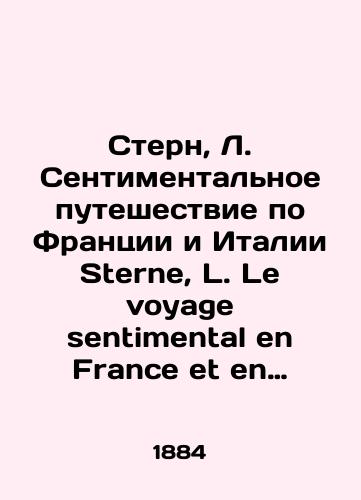 Стерн, Л. Сентиментальное путешествие по Франции и Италии Sterne, L. Le voyage sentimental en France et en…

1884